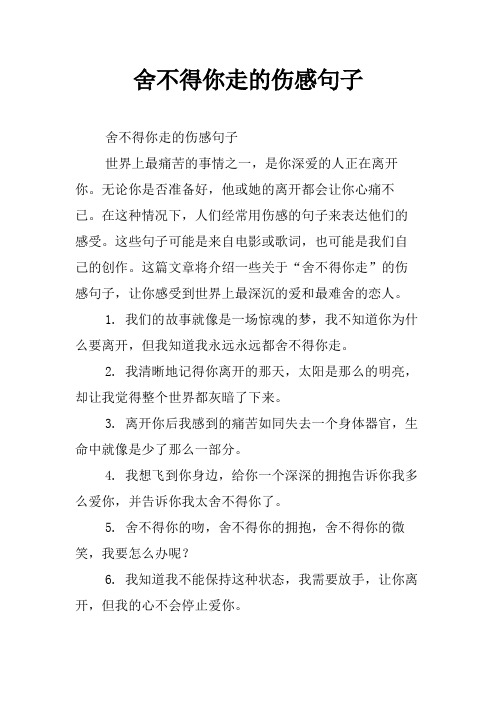 舍不得你走的伤感句子

舍不得你走的伤感句子

世界上最痛苦的事情之一，是你深爱的人正在离开你。无论你是否准备好，他或她的离开都会让你心痛不已。在这种情况下，人们经常用伤感的句子来表达他们的感受。这些句子可能是来自电影或歌词，也可能是我们自己的创作。这篇文章将介绍一些关于“舍不得你走”的伤感句子，让你感受到世界上最深沉的爱和最难舍的恋人。

1. 我们的故事就像是一场惊魂的梦，我不知道你为什么要离开，但我知道我永远永远都舍不得你走。

2. 我清晰地记得你离开的那天，太阳是那么的明亮，却让我觉得整个世界都灰暗了下来。

3. 离开你后我感到的痛苦如同失去一个身体器官，生命中就像是少了那么一部分。

4. 我想飞到你身边，给你一个深深的拥抱告诉你我多么爱你，并告诉你我太舍不得你了。

5. 舍不得你的吻，舍不得你的拥抱，舍不得你的微笑，我要怎么办呢？

6. 我知道我不能保持这种状态，我需要放手，让你离开，但我的心不会停止爱你。